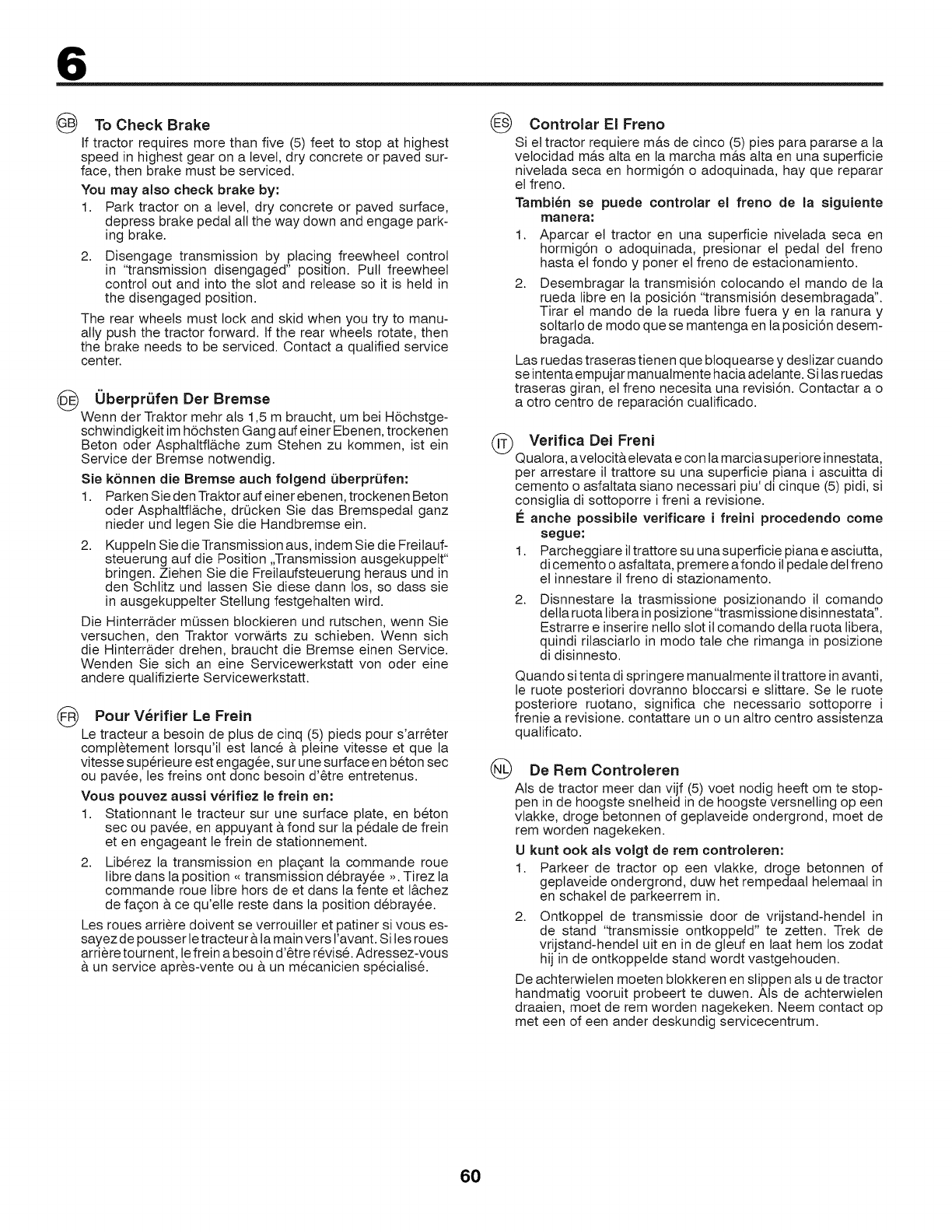 6

GB To Check Brake

If tractor requires more than five (5) feet to stop at highest speed in highest gear on a level, dry concrete or paved surface, then brake must be serviced.

You may also check brake by:

1. Park tractor on a level, dry concrete or paved surface, depress brake pedal all the way down and engage parking brake.

2. Disengage transmission by placing freewheel control in "transmission disengaged" position. Pull freewheel control out and into the slot and release so it is held in the disengaged position.

The rear wheels must lock and skid when you try to manually push the tractor forward. If the rear wheels rotate, then the brake needs to be serviced. Contact a qualified service center.

DE Überprüfen Der Bremse

Wenn der Traktor mehr als 1,5 m braucht, um bei Höchstgeschwindigkeit im höchsten Gang auf einer Ebenen, trockenen Beton oder Asphaltfläche zum Stehen zu kommen, ist ein Service der Bremse notwendig.

Sie können die Bremse auch folgend überprüfen:

1. Parken Sie den Traktor auf einer ebenen, trockenen Beton oder Asphaltfläche, drücken Sie das Bremspedal ganz nieder und legen Sie die Handbremse ein.

2. Kuppeln Sie die Transmission aus, indem Sie die Freilaufsteuerung auf die Position „Transmission ausgekuppelt" bringen. Ziehen Sie die Freilaufsteuerung heraus und in den Schlitz und lassen Sie diese dann los, so dass sie in ausgekuppelter Stellung festgehalten wird.

Die Hinterräder müssen blockieren und rutschen, wenn Sie versuchen, den Traktor vorwärts zu schieben. Wenn sich die Hinterräder drehen, braucht die Bremse einen Service. Wenden Sie sich an eine Servicewerkstatt von oder eine andere qualifizierte Servicewerkstatt.

FR Pour Vérifier Le Frein

Le tracteur a besoin de plus de cinq (5) pieds pour s'arrêter complètement lorsqu'il est lancé à pleine vitesse et que la vitesse supérieure est engagée, sur une surface en béton sec ou pavée, les freins ont donc besoin d'être entretenus.

Vous pouvez aussi vérifiez le frein en:

1. Stationnant le tracteur sur une surface plate, en béton sec ou pavée, en appuyant à fond sur la pédale de frein et en engageant le frein de stationnement.

2. Libérez la transmission en plaçant la commande roue libre dans la position « transmission débrayée ». Tirez la commande roue libre hors de et dans la fente et lâchez de façon à ce qu'elle reste dans la position débrayée.

Les roues arrière doivent se verrouiller et patiner si vous essayez de pousser le tracteur à la main vers l'avant. Si les roues arrière tournent, le frein a besoin d'être révisé. Adressez-vous à un service après-vente ou à un mécanicien spécialisé.

ES Controlar El Freno

Si el tractor requiere más de cinco (5) pies para pararse a la velocidad más alta en la marcha más alta en una superficie nivelada seca en hormigón o adoquinada, hay que reparar el freno.

También se puede controlar el freno de la siguiente manera:

1. Aparcar el tractor en una superficie nivelada seca en hormigón o adoquinada, presionar el pedal del freno hasta el fondo y poner el freno de estacionamiento.

2. Desembragar la transmisión colocando el mando de la rueda libre en la posición "transmisión desembragada". Tirar el mando de la rueda libre fuera y en la ranura y soltarlo de modo que se mantenga en la posición desembragada.

Las ruedas traseras tienen que bloquearse y deslizar cuando se intenta empujar manualmente hacia adelante. Si las ruedas traseras giran, el freno necesita una revisión. Contactar a o a otro centro de reparación cualificado.

IT Verifica Dei Freni

Qualora, a velocità elevata e con la marcia superiore innestata, per arrestare il trattore su una superficie piana i ascuitta di cemento o asfaltata siano necessari piu' di cinque (5) pidi, si consiglia di sottoporre i freni a revisione.

É anche possibile verificare i freini procedendo come segue:

1. Parcheggiare il trattore su una superficie piana e asciutta, di cemento o asfaltata, premere a fondo il pedale del freno el innestare il freno di stazionamento.

2. Disnnestare la trasmissione posizionando il comando della ruota libera in posizione "trasmissione disinnestata". Estrarre e inserire nello slot il comando della ruota libera, quindi rilasciarlo in modo tale che rimanga in posizione di disinnesto.

Quando si tenta di springere manualmente il trattore in avanti, le ruote posteriori dovranno bloccarsi e slittare. Se le ruote posteriore ruotano, significa che necessario sottoporre i frenie a revisione. contattare un o un altro centro assistenza qualificato.

NL De Rem Controleren

Als de tractor meer dan vijf (5) voet nodig heeft om te stoppen in de hoogste snelheid in de hoogste versnelling op een vlakke, droge betonnen of geplaveide ondergrond, moet de rem worden nagekeken.

U kunt ook als volgt de rem controleren:

1. Parkeer de tractor op een vlakke, droge betonnen of geplaveide ondergrond, duw het rempedaal helemaal in en schakel de parkeerrem in.

2. Ontkoppel de transmissie door de vrijstand-hendel in de stand "transmissie ontkoppeld" te zetten. Trek de vrijstand-hendel uit en in de gleuf en laat hem los zodat hij in de ontkoppelde stand wordt vastgehouden.

De achterwielen moeten blokkeren en slippen als u de tractor handmatig vooruit probeert te duwen. Als de achterwielen draaien, moet de rem worden nagekeken. Neem contact op met een of een ander deskundig servicecentrum.

60